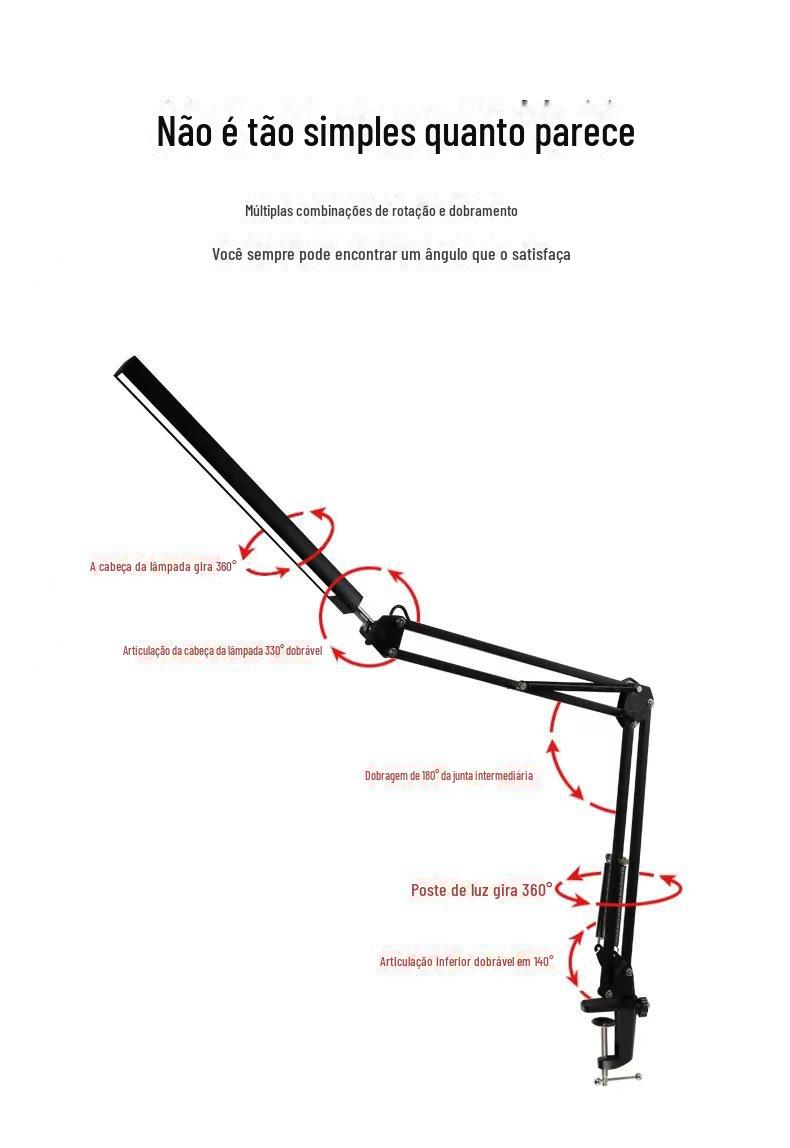 Não é tão simples quanto parece

Múltiplas combinações de rotação e dobramento

Você sempre pode encontrar um ângulo que o satisfaça

A cabeça da lâmpada gira 360°

Articulação da cabeça da lâmpada 330° dobrável

Dobragem de 180° da junta intermediária

Poste de luz gira 360°

Articulação inferior dobrável em 140°